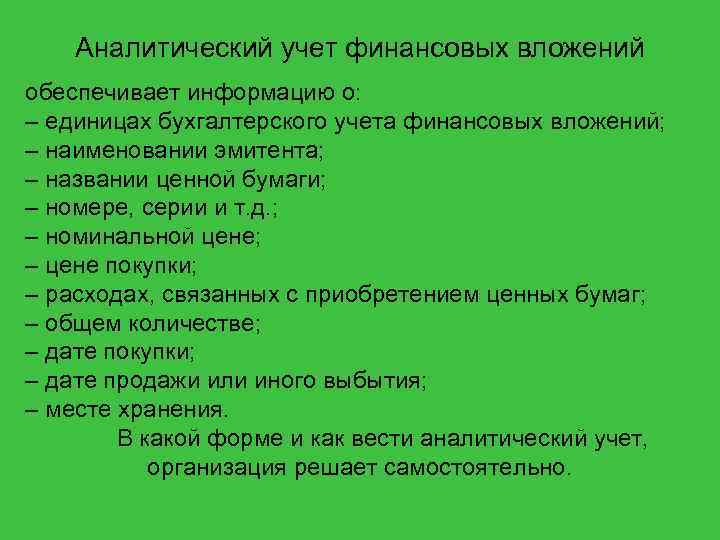 Аналитический учет финансовых вложений

обеспечивает информацию о:
– единицах бухгалтерского учета финансовых вложений;
– наименовании эмитента;
– названии ценной бумаги;
– номере, серии и т.д.;
– номинальной цене;
– цене покупки;
– расходах, связанных с приобретением ценных бумаг;
– общем количестве;
– дате покупки;
– дате продажи или иного выбытия;
– месте хранения.

В какой форме и как вести аналитический учет, организация решает самостоятельно.